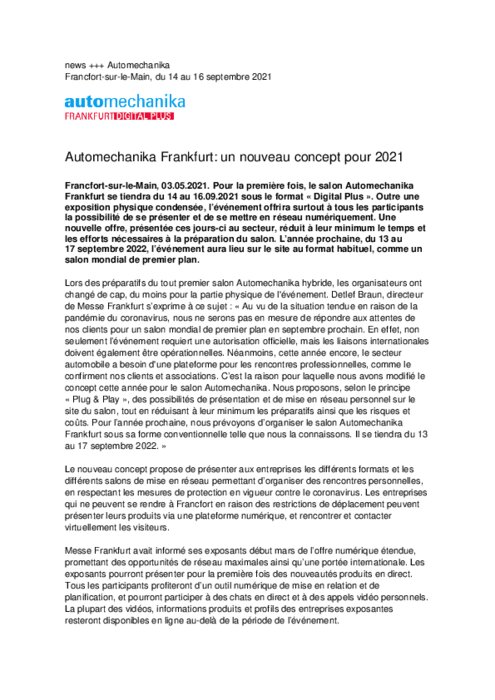 news +++ Automechanika
Francfort-sur-le-Main, du 14 au 16 septembre 2021

automechanika
FRANKFURT DIGITAL PLUS

Automechanika Frankfurt: un nouveau concept pour 2021

Francfort-sur-le-Main, 03.05.2021. Pour la première fois, le salon Automechanika Frankfurt se tiendra du 14 au 16.09.2021 sous le format « Digital Plus ». Outre une exposition physique condensée, l'événement offrira surtout à tous les participants la possibilité de se présenter et de se mettre en réseau numériquement. Une nouvelle offre, présentée ces jours-ci au secteur, réduit à leur minimum le temps et les efforts nécessaires à la préparation du salon. L'année prochaine, du 13 au 17 septembre 2022, l'événement aura lieu sur le site au format habituel, comme un salon mondial de premier plan.

Lors des préparatifs du tout premier salon Automechanika hybride, les organisateurs ont changé de cap, du moins pour la partie physique de l'événement. Detlef Braun, directeur de Messe Frankfurt s'exprime à ce sujet : « Au vu de la situation tendue en raison de la pandémie du coronavirus, nous ne serons pas en mesure de répondre aux attentes de nos clients pour un salon mondial de premier plan en septembre prochain. En effet, non seulement l'événement requiert une autorisation officielle, mais les liaisons internationales doivent également être opérationnelles. Néanmoins, cette année encore, le secteur automobile a besoin d'une plateforme pour les rencontres professionnelles, comme le confirment nos clients et associations. C'est la raison pour laquelle nous avons modifié le concept cette année pour le salon Automechanika. Nous proposons, selon le principe « Plug & Play », des possibilités de présentation et de mise en réseau personnel sur le site du salon, tout en réduisant à leur minimum les préparatifs ainsi que les risques et coûts. Pour l'année prochaine, nous prévoyons d'organiser le salon Automechanika Frankfurt sous sa forme conventionnelle telle que nous la connaissons. Il se tiendra du 13 au 17 septembre 2022. »

Le nouveau concept propose de présenter aux entreprises les différents formats et les différents salons de mise en réseau permettant d'organiser des rencontres personnelles, en respectant les mesures de protection en vigueur contre le coronavirus. Les entreprises qui ne peuvent se rendre à Francfort en raison des restrictions de déplacement peuvent présenter leurs produits via une plateforme numérique, et rencontrer et contacter virtuellement les visiteurs.

Messe Frankfurt avait informé ses exposants début mars de l'offre numérique étendue, promettant des opportunités de réseau maximales ainsi qu'une portée internationale. Les exposants pourront présenter pour la première fois des nouveautés produits en direct. Tous les participants profiteront d'un outil numérique de mise en relation et de planification, et pourront participer à des chats en direct et à des appels vidéo personnels. La plupart des vidéos, informations produits et profils des entreprises exposantes resteront disponibles en ligne au-delà de la période de l'événement.